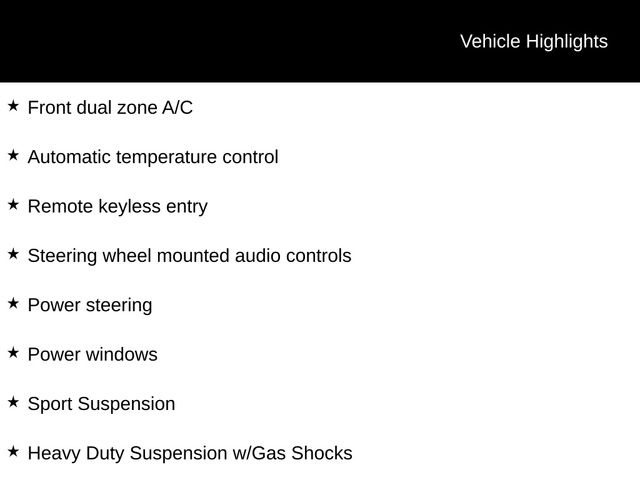 Vehicle Highlights

★ Front dual zone A/C

★ Automatic temperature control

★ Remote keyless entry

★ Steering wheel mounted audio controls

★ Power steering

★ Power windows

★ Sport Suspension

★ Heavy Duty Suspension w/Gas Shocks